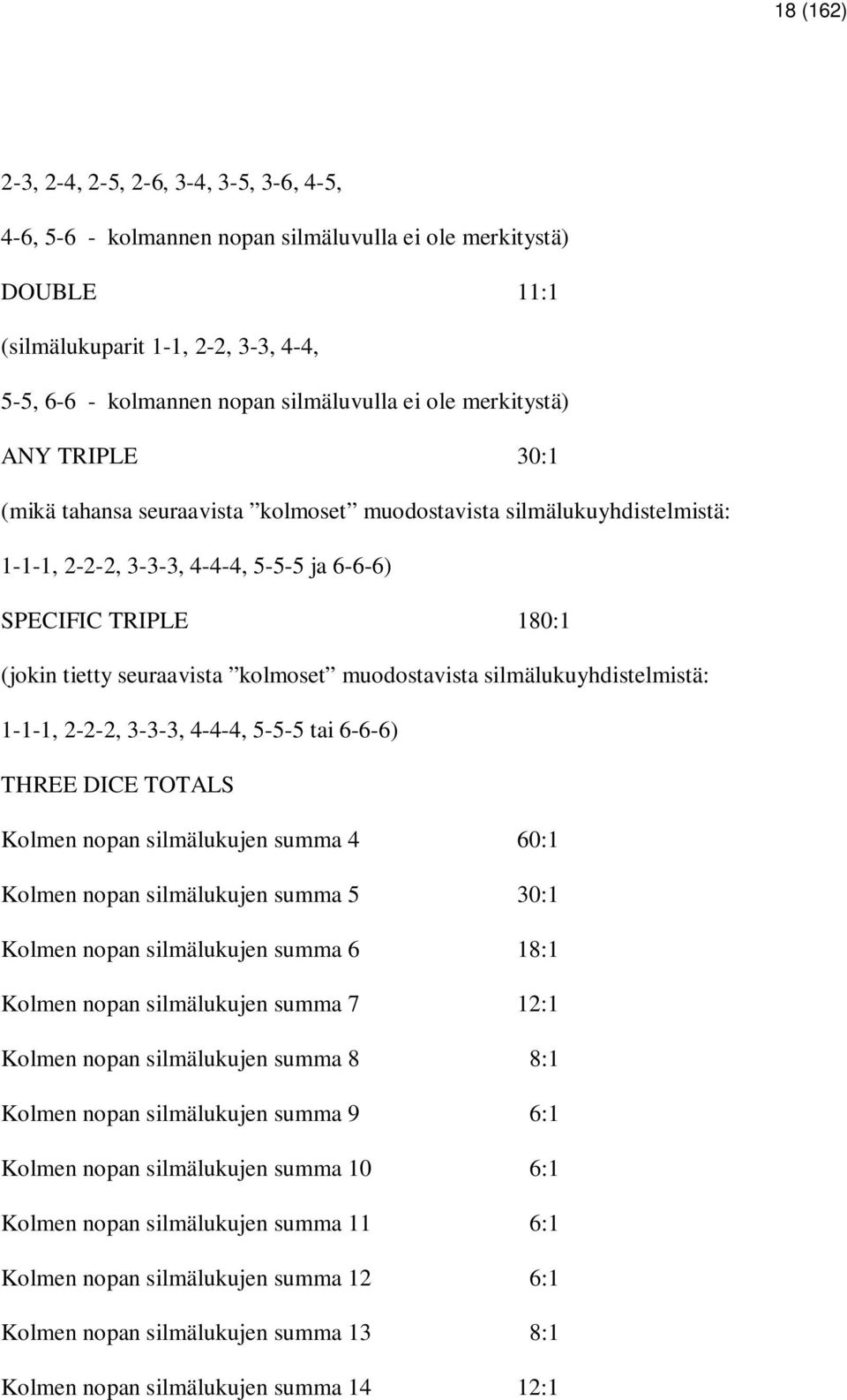 18 (162)

2-3, 2-4, 2-5, 2-6, 3-4, 3-5, 3-6, 4-5,

4-6, 5-6 - kolmannen nopan silmäluvulla ei ole merkitystä)

DOUBLE 11:1

(silmälukuparit 1-1, 2-2, 3-3, 4-4,

5-5, 6-6 - kolmannen nopan silmäluvulla ei ole merkitystä)

ANY TRIPLE 30:1

(mikä tahansa seuraavista ”kolmoset” muodostavista silmälukuyhdistelmistä:

1-1-1, 2-2-2, 3-3-3, 4-4-4, 5-5-5 ja 6-6-6)

SPECIFIC TRIPLE 180:1

(jokin tietty seuraavista ”kolmoset” muodostavista silmälukuyhdistelmistä:

1-1-1, 2-2-2, 3-3-3, 4-4-4, 5-5-5 tai 6-6-6)

THREE DICE TOTALS

Kolmen nopan silmälukujen summa 4 60:1

Kolmen nopan silmälukujen summa 5 30:1

Kolmen nopan silmälukujen summa 6 18:1

Kolmen nopan silmälukujen summa 7 12:1

Kolmen nopan silmälukujen summa 8 8:1

Kolmen nopan silmälukujen summa 9 6:1

Kolmen nopan silmälukujen summa 10 6:1

Kolmen nopan silmälukujen summa 11 6:1

Kolmen nopan silmälukujen summa 12 6:1

Kolmen nopan silmälukujen summa 13 8:1

Kolmen nopan silmälukujen summa 14 12:1